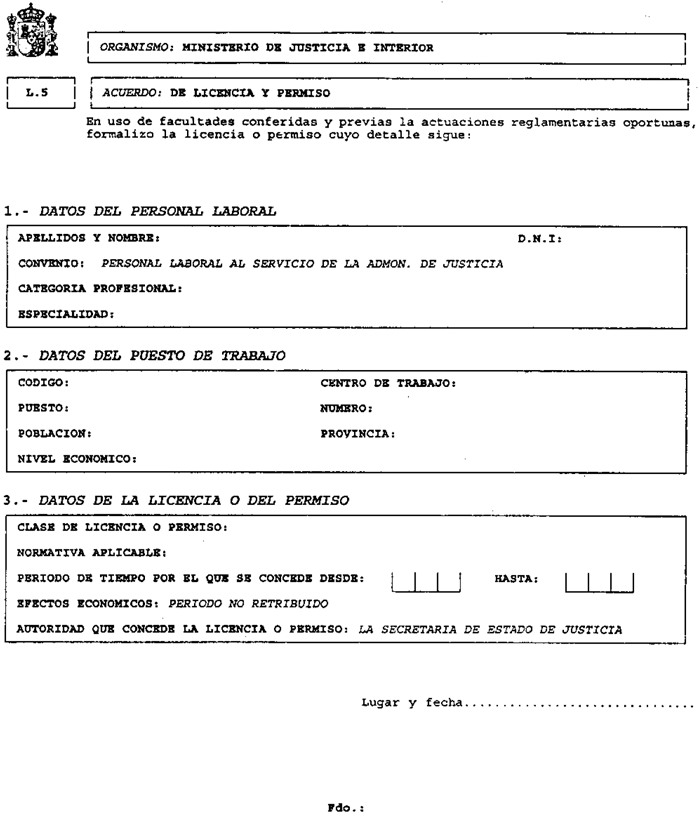 ORGANISMO: MINISTERIO DE JUSTICIA E INTERIOR

L.5

ACUERDO: DE LICENCIA Y PERMISO

En uso de facultades conferidas y previas la actuaciones reglamentarias oportunas, formalizo la licencia o permiso cuyo detalle sigue:

1.- DATOS DEL PERSONAL LABORAL

APELLIDOS Y NOMBRE: D.N.I:

CONVENIO: PERSONAL LABORAL AL SERVICIO DE LA ADMON. DE JUSTICIA

CATEGORIA PROFESIONAL:

ESPECIALIDAD:

2.- DATOS DEL PUESTO DE TRABAJO

CODIGO: CENTRO DE TRABAJO:

PUESTO: NUMERO:

POBLACION: PROVINCIA:

NIVEL ECONOMICO:

3.- DATOS DE LA LICENCIA O DEL PERMISO

CLASE DE LICENCIA O PERMISO:

NORMATIVA APLICABLE:

PERIODO DE TIEMPO POR EL QUE SE CONCEDE DESDE: HASTA:

EFECTOS ECONOMICOS: PERIODO NO RETRIBUIDO

AUTORIDAD QUE CONCEDE LA LICENCIA O PERMISO: LA SECRETARIA DE ESTADO DE JUSTICIA

Lugar y fecha..............................

Fdo.: